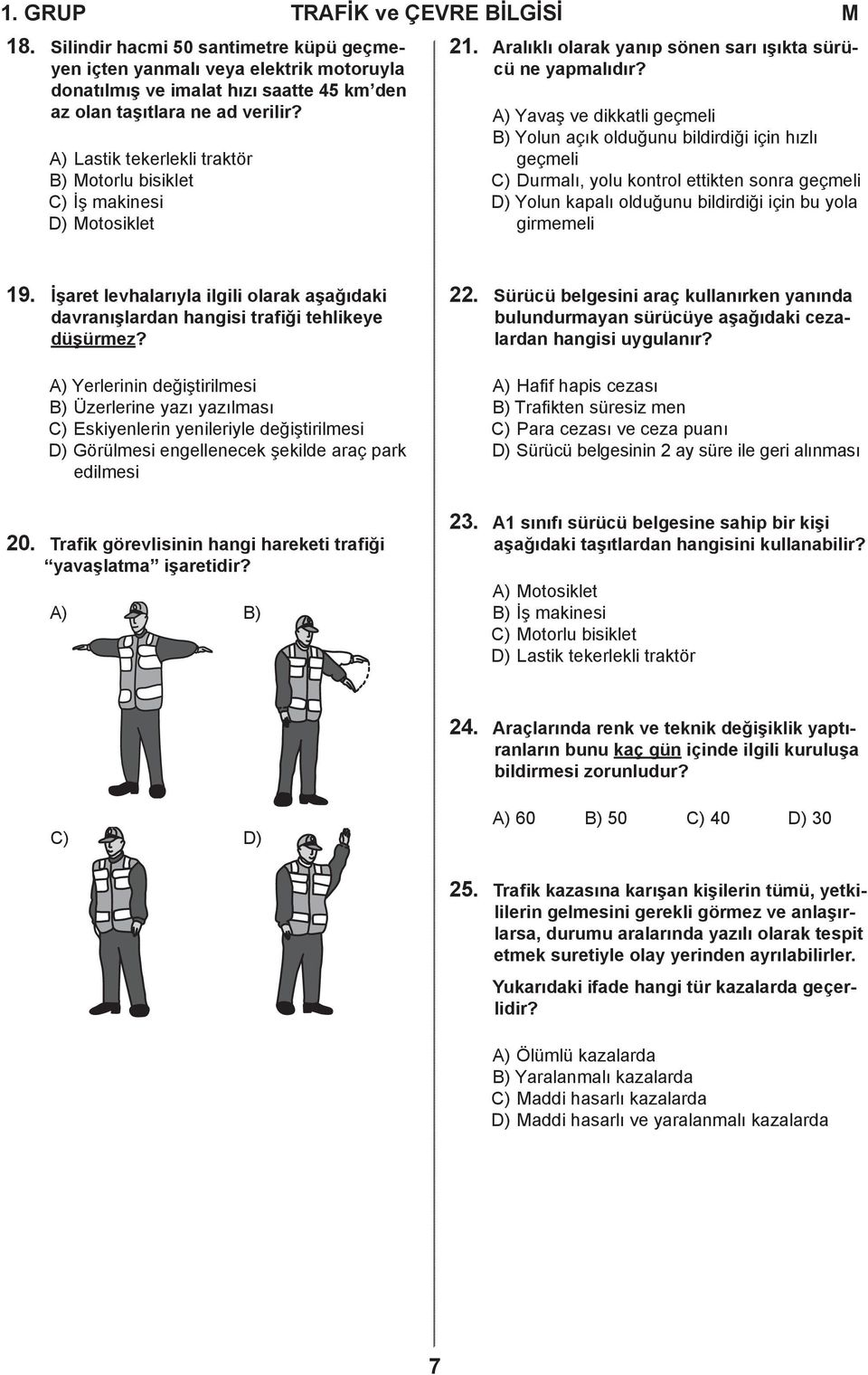 1. GRUP TRAFİK ve ÇEVRE BİLGİSİ M

18. Silindir hacmi 50 santimetre küpü geçmeyen içten yanmalı veya elektrik motoruyla donatılmış ve imalat hızı saatte 45 km'den az olan taşıtlara ne ad verilir?

A) Lastik tekerlekli traktör
B) Motorlu bisiklet
C) İş makinesi
D) Motosiklet

19. İşaret levhalarıyla ilgili olarak aşağıdaki davranışlardan hangisi trafiği tehlikeye düşürmez?

A) Yerlerinin değiştirilmesi
B) Üzerlerine yazı yazılması
C) Eskiyenlerin yenileriyle değiştirilmesi
D) Görülmesi engellenecek şekilde araç park edilmesi

20. Trafik görevlisinin hangi hareketi trafiği "yavaşlatma" işaretidir?

A) B)

C) D)

21. Aralıklı olarak yanıp sönen sarı ışıkta sürücü ne yapmalıdır?

A) Yavaş ve dikkatli geçmeli
B) Yolun açık olduğunu bildirdiği için hızlı geçmeli
C) Durmalı, yolu kontrol ettikten sonra geçmeli
D) Yolun kapalı olduğunu bildirdiği için bu yola girmemeli

22. Sürücü belgesini araç kullanırken yanında bulundurmayan sürücüye aşağıdaki cezalardan hangisi uygulanır?

A) Hafif hapis cezası
B) Trafikten süresiz men
C) Para cezası ve ceza puanı
D) Sürücü belgesinin 2 ay süre ile geri alınması

23. A1 sınıfı sürücü belgesine sahip bir kişi aşağıdaki taşıtlardan hangisini kullanabilir?

A) Motosiklet
B) İş makinesi
C) Motorlu bisiklet
D) Lastik tekerlekli traktör

24. Araçlarında renk ve teknik değişiklik yaptıranların bunu kaç gün içinde ilgili kuruluşa bildirmesi zorunludur?

A) 60 B) 50 C) 40 D) 30

25. Trafik kazasına karışan kişilerin tümü, yetkililerin gelmesini gerekli görmez ve anlaşırlarsa, durumu aralarında yazılı olarak tespit etmek suretiyle olay yerinden ayrılabilirler.

Yukarıdaki ifade hangi tür kazalarda geçerlidir?

A) Ölümlü kazalarda
B) Yaralanmalı kazalarda
C) Maddi hasarlı kazalarda
D) Maddi hasarlı ve yaralanmalı kazalarda

7